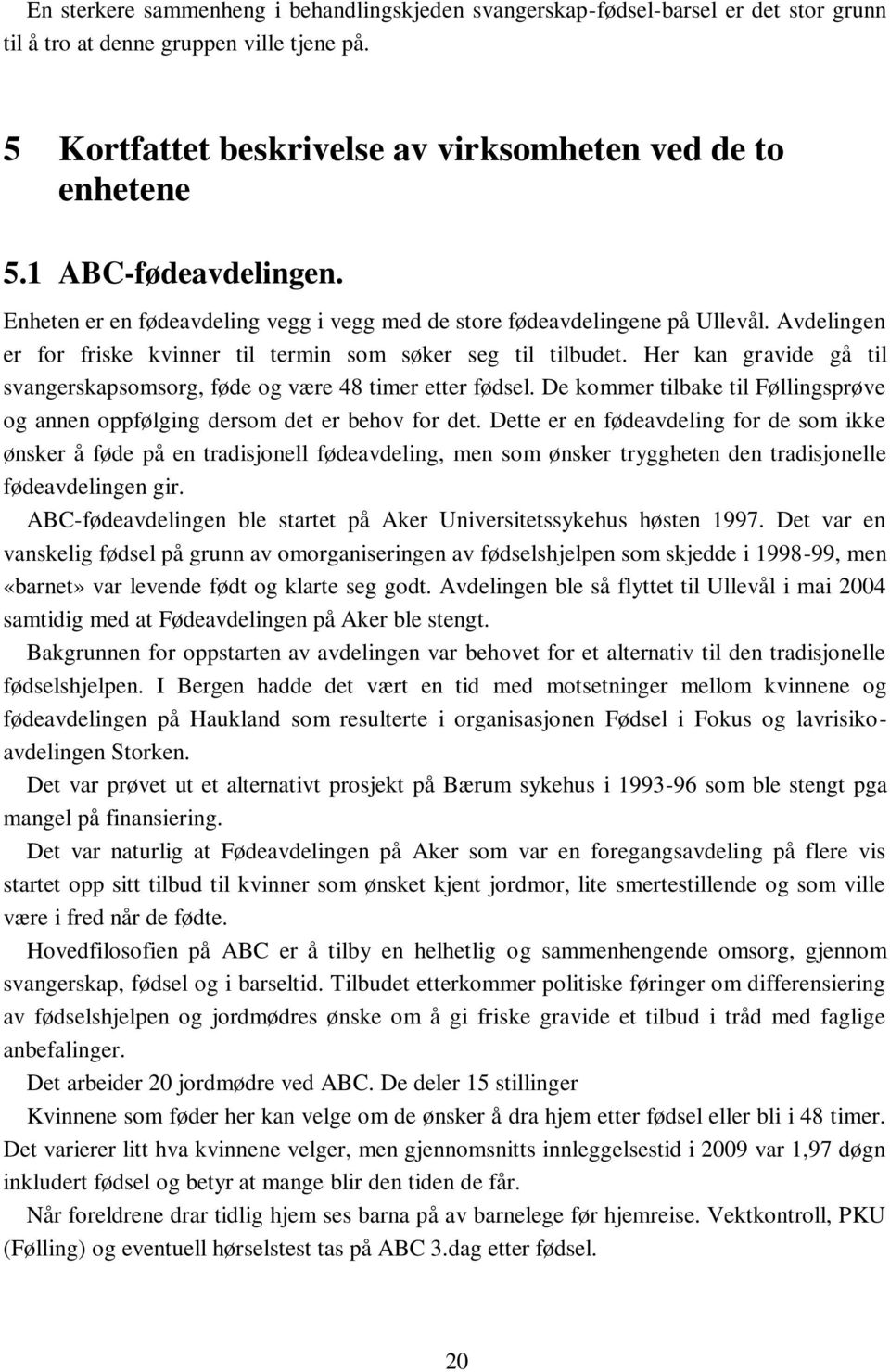 En sterkere sammenheng i behandlingskjeden svangerskap-fødsel-barsel er det stor grunn til å tro at denne gruppen ville tjene på.

5 Kortfattet beskrivelse av virksomheten ved de to enhetene

5.1 ABC-fødeavdelingen.

Enheten er en fødeavdeling vegg i vegg med de store fødeavdelingene på Ullevål. Avdelingen er for friske kvinner til termin som søker seg til tilbudet. Her kan gravide gå til svangerskapsomsorg, føde og være 48 timer etter fødsel. De kommer tilbake til Føllingsprøve og annen oppfølging dersom det er behov for det. Dette er en fødeavdeling for de som ikke ønsker å føde på en tradisjonell fødeavdeling, men som ønsker tryggheten den tradisjonelle fødeavdelingen gir.

ABC-fødeavdelingen ble startet på Aker Universitetssykehus høsten 1997. Det var en vanskelig fødsel på grunn av omorganiseringen av fødselshjelpen som skjedde i 1998-99, men «barnet» var levende født og klarte seg godt. Avdelingen ble så flyttet til Ullevål i mai 2004 samtidig med at Fødeavdelingen på Aker ble stengt.

Bakgrunnen for oppstarten av avdelingen var behovet for et alternativ til den tradisjonelle fødselshjelpen. I Bergen hadde det vært en tid med motsetninger mellom kvinnene og fødeavdelingen på Haukland som resulterte i organisasjonen Fødsel i Fokus og lavrisikoavdelingen Storken.

Det var prøvet ut et alternativt prosjekt på Bærum sykehus i 1993-96 som ble stengt pga mangel på finansiering.

Det var naturlig at Fødeavdelingen på Aker som var en foregangsavdeling på flere vis startet opp sitt tilbud til kvinner som ønsket kjent jordmor, lite smertestillende og som ville være i fred når de fødte.

Hovedfilosofien på ABC er å tilby en helhetlig og sammenhengende omsorg, gjennom svangerskap, fødsel og i barseltid. Tilbudet etterkommer politiske føringer om differensiering av fødselshjelpen og jordmødres ønske om å gi friske gravide et tilbud i tråd med faglige anbefalinger.

Det arbeider 20 jordmødre ved ABC. De deler 15 stillinger

Kvinnene som føder her kan velge om de ønsker å dra hjem etter fødsel eller bli i 48 timer. Det varierer litt hva kvinnene velger, men gjennomsnitts innleggelsestid i 2009 var 1,97 døgn inkludert fødsel og betyr at mange blir den tiden de får.

Når foreldrene drar tidlig hjem ses barna på av barnelege før hjemreise. Vektkontroll, PKU (Følling) og eventuell hørselstest tas på ABC 3.dag etter fødsel.

20